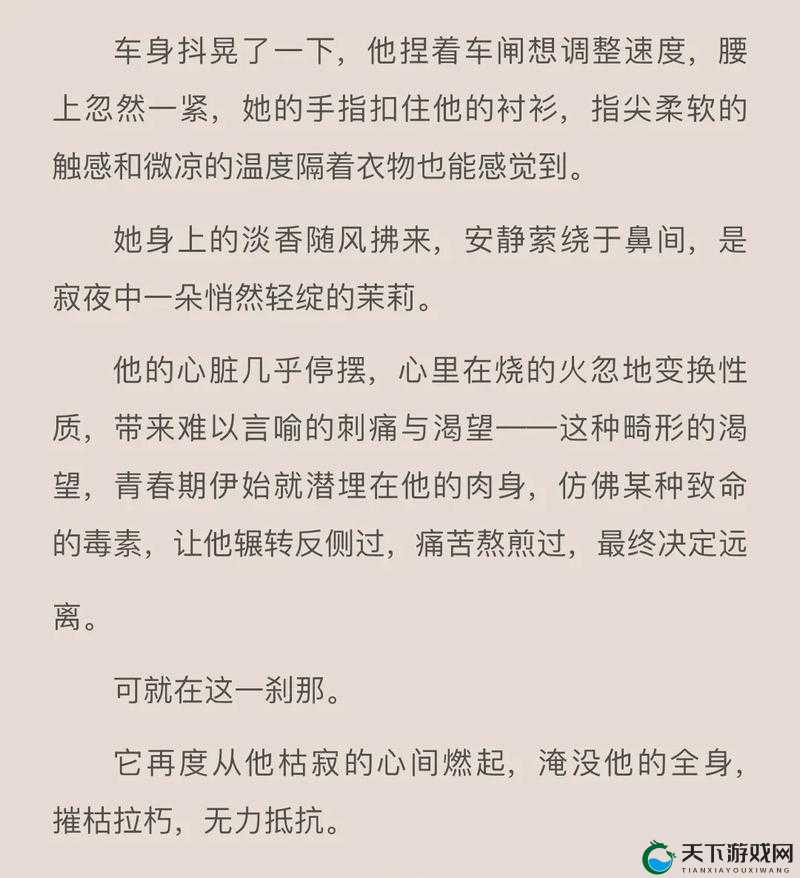 车身抖晃了一下，他捏着车闸想调整速度，腰上忽然一紧，她的手指扣住他的衬衫，指尖柔软的触感和微凉的温度隔着衣物也能感觉到。

她身上的淡香随风拂来，安静萦绕于鼻间，是寂夜中一朵悄然轻绽的茉莉。

他的心脏几乎停摆，心里在烧的火忽地变换性质，带来难以言喻的刺痛与渴望——这种畸形的渴望，青春期伊始就潜埋在他的肉身，仿佛某种致命的毒素，让他辗转反侧过，痛苦熬煎过，最终决定远离。

可就在这一刹那。

它再度从他枯寂的心间燃起，淹没他的全身，摧枯拉朽，无力抵抗。

天下游戏网
TIANXIAYOUXIWANG